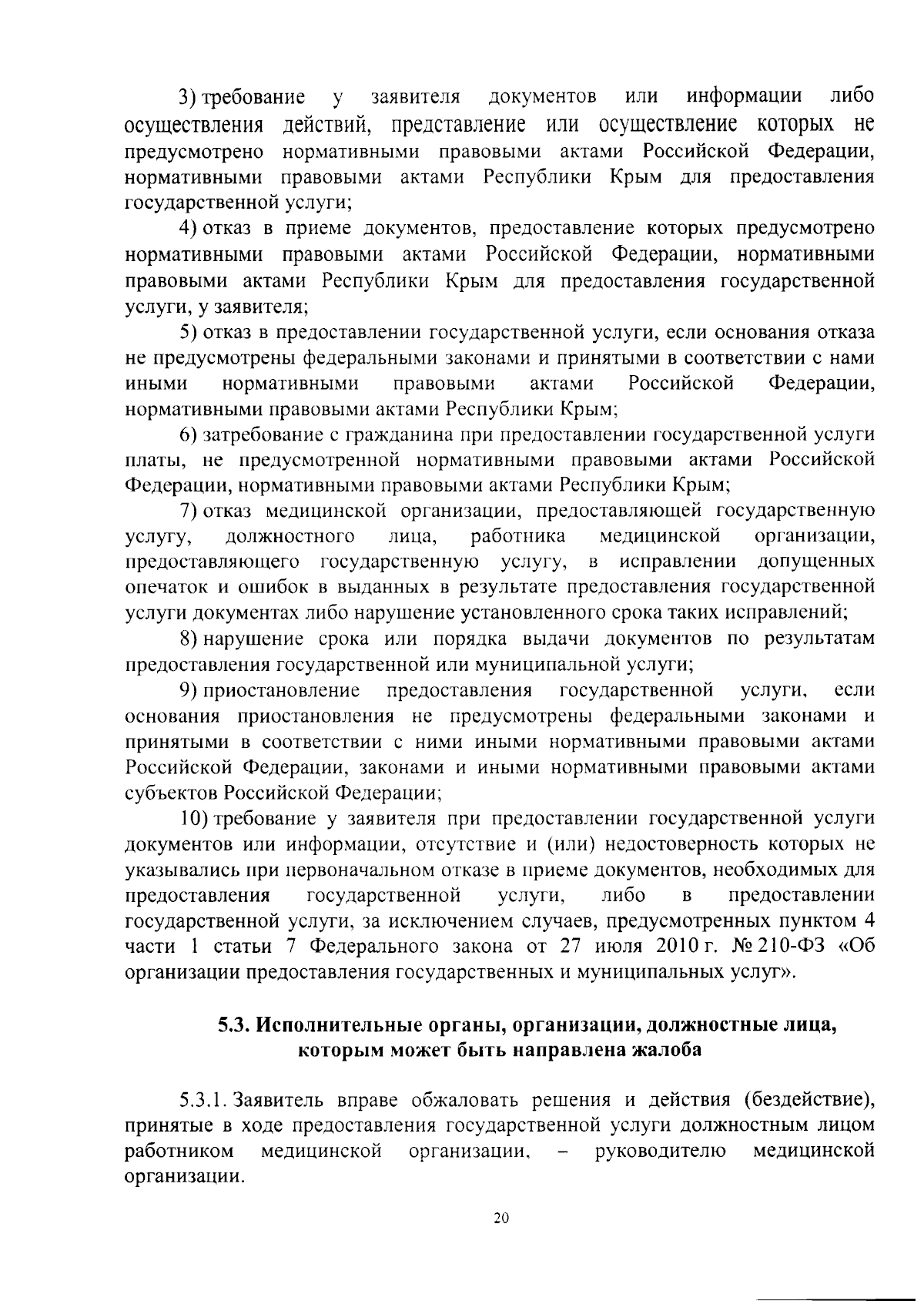 3) требование у заявителя документов или информации либо осуществления действий, представление или осуществление которых не предусмотрено нормативными правовыми актами Российской Федерации, нормативными правовыми актами Республики Крым для предоставления государственной услуги;

4) отказ в приеме документов, предоставление которых предусмотрено нормативными правовыми актами Российской Федерации, нормативными правовыми актами Республики Крым для предоставления государственной услуги, у заявителя;

5) отказ в предоставлении государственной услуги, если основания отказа не предусмотрены федеральными законами и принятыми в соответствии с нами иными нормативными правовыми актами Российской Федерации, нормативными правовыми актами Республики Крым;

6) затребование с гражданина при предоставлении государственной услуги платы, не предусмотренной нормативными правовыми актами Российской Федерации, нормативными правовыми актами Республики Крым;

7) отказ медицинской организации, предоставляющей государственную услугу, должностного лица, работника медицинской организации, предоставляющего государственную услугу, в исправлении допущенных опечаток и ошибок в выданных в результате предоставления государственной услуги документах либо нарушение установленного срока таких исправлений;

8) нарушение срока или порядка выдачи документов по результатам предоставления государственной или муниципальной услуги;

9) приостановление предоставления государственной услуги, если основания приостановления не предусмотрены федеральными законами и принятыми в соответствии с ними иными нормативными правовыми актами Российской Федерации, законами и иными нормативными правовыми актами субъектов Российской Федерации;

10) требование у заявителя при предоставлении государственной услуги документов или информации, отсутствие и (или) недостоверность которых не указывались при первоначальном отказе в приеме документов, необходимых для предоставления государственной услуги, либо в предоставлении государственной услуги, за исключением случаев, предусмотренных пунктом 4 части 1 статьи 7 Федерального закона от 27 июля 2010 г. № 210-ФЗ «Об организации предоставления государственных и муниципальных услуг».

5.3. Исполнительные органы, организации, должностные лица, которым может быть направлена жалоба

5.3.1. Заявитель вправе обжаловать решения и действия (бездействие), принятые в ходе предоставления государственной услуги должностным лицом работником медицинской организации, – руководителю медицинской организации.

20